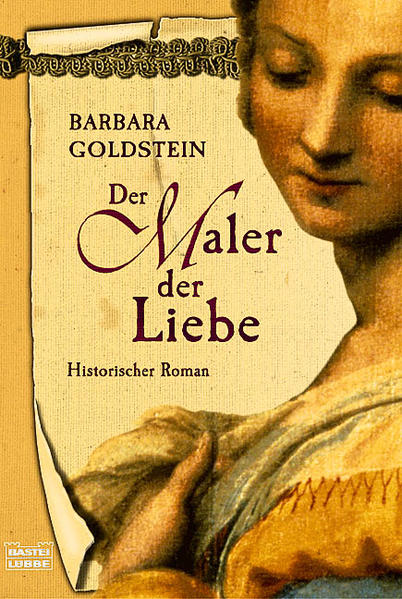 BARBARA
GOLDSTEIN

Der Maler der Liebe

Historischer Roman

BASTEI
LÜBBE